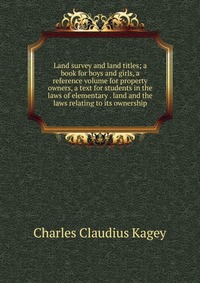 Land survey and land titles; a book for boys and girls, a reference volume for property owners, a text for students in the laws of elementary . land and the laws relating to its ownership

Charles Claudius Kagey